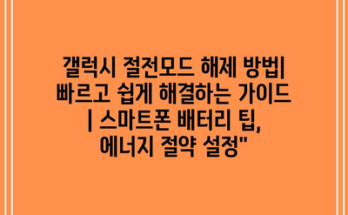 갤럭시 절전모드 해제 방법| 빠르고 쉽게 해결하는 가이드 | 스마트폰 배터리 팁, 에너지 절약 설정"